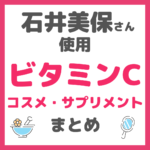 石井美保さん
使用
ビタミンC
コスメ・サプリメント
まとめ